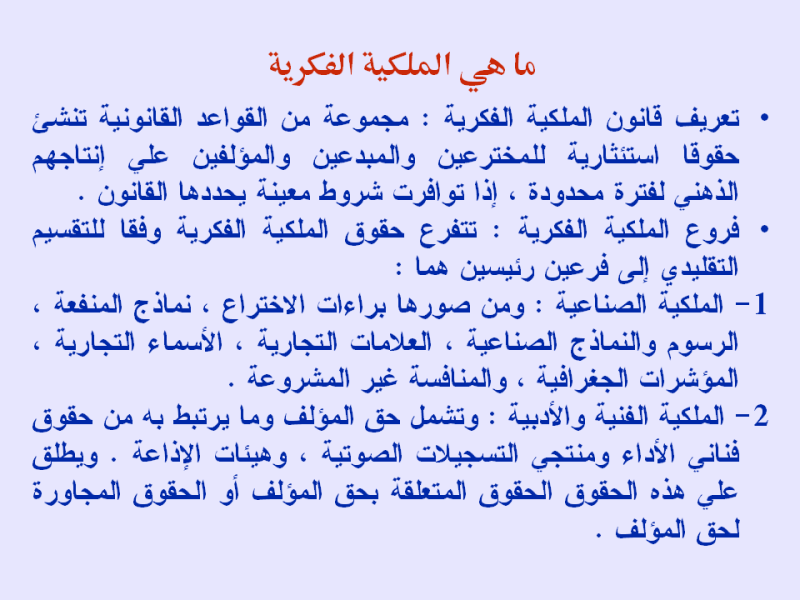 ما هي الملكية الفكرية

• تعريف قانون الملكية الفكرية : مجموعة من القواعد القانونية تنشئ حقوقا استئثارية للمخترعين والمبدعين والمؤلفين علي إنتاجهم الذهني لفترة محدودة ، إذا توافرت شروط معينة يحددها القانون .

• فروع الملكية الفكرية : تتفرع حقوق الملكية الفكرية وفقا للتقسيم التقليدي إلى فرعين رئيسين هما :

1- الملكية الصناعية : ومن صورها براءات الاختراع ، نماذج المنفعة ، الرسوم والنماذج الصناعية ، العلامات التجارية ، الأسماء التجارية ، المؤشرات الجغرافية ، والمنافسة غير المشروعة .

2- الملكية الفنية والأدبية : وتشمل حق المؤلف وما يرتبط به من حقوق فناني الأداء ومنتجي التسجيلات الصوتية ، وهيئات الإذاعة . ويطلق علي هذه الحقوق الحقوق المتعلقة بحق المؤلف أو الحقوق المجاورة لحق المؤلف .